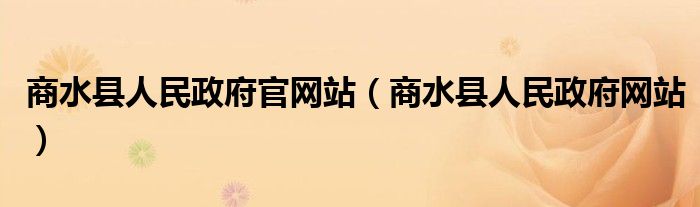 商水县人民政府官网站（商水县人民政府网站）